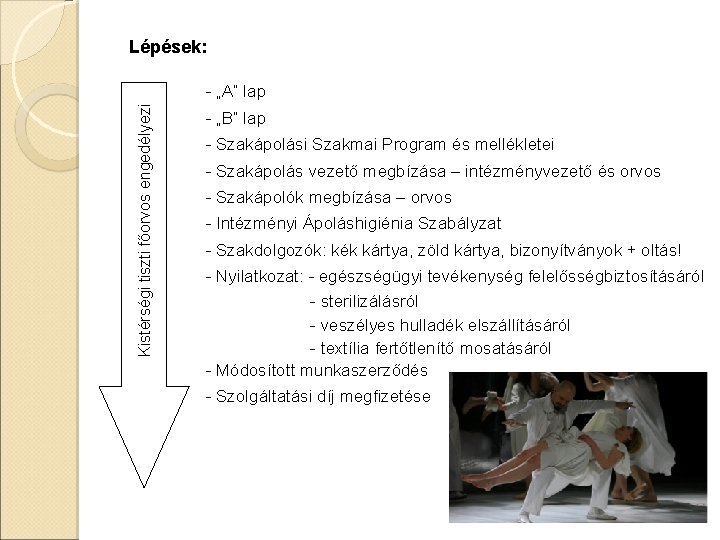 Lépések:

Kistérségi tiszti főorvos engedélyezi

- „A" lap
- „B" lap
- Szakápolási Szakmai Program és mellékletei
- Szakápolás vezető megbízása – intézményvezető és orvos
- Szakápolók megbízása – orvos
- Intézményi Ápoláshigiénia Szabályzat
- Szakdolgozók: kék kártya, zöld kártya, bizonyítványok + oltás!
- Nyilatkozat: - egészségügyi tevékenység felelősségbiztosításáról
- sterilizálásról
- veszélyes hulladék elszállításáról
- textília fertőtlenítő mosatásáról
- Módosított munkaszerződés
- Szolgáltatási díj megfizetése